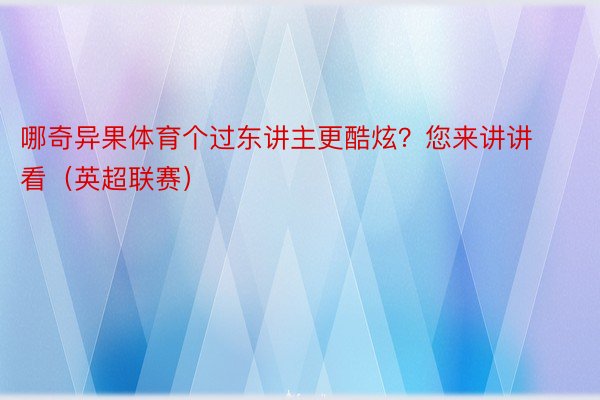 哪奇异果体育个过东讲主更酷炫？您来讲讲看（英超联赛）